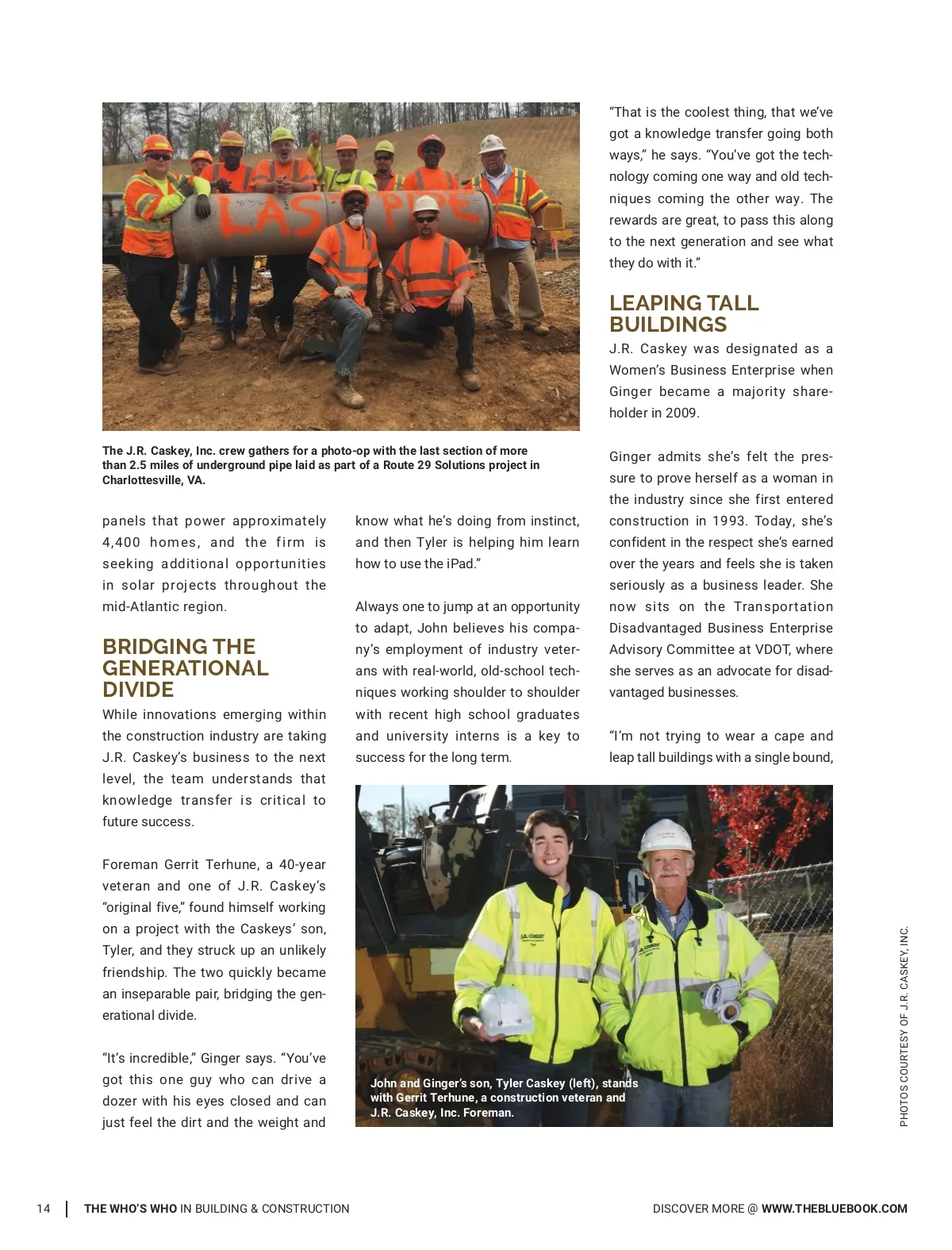 LAST PIPE

The J.R. Caskey, Inc. crew gathers for a photo-op with the last section of more than 2.5 miles of underground pipe laid as part of a Route 29 Solutions project in Charlottesville, VA.

panels that power approximately 4,400 homes, and the firm is seeking additional opportunities in solar projects throughout the mid-Atlantic region.

BRIDGING THE GENERATIONAL DIVIDE

While innovations emerging within the construction industry are taking J.R. Caskey's business to the next level, the team understands that knowledge transfer is critical to future success.

Foreman Gerrit Terhune, a 40-year veteran and one of J.R. Caskey's "original five," found himself working on a project with the Caskeys' son, Tyler, and they struck up an unlikely friendship. The two quickly became an inseparable pair, bridging the generational divide.

"It's incredible," Ginger says. "You've got this one guy who can drive a dozer with his eyes closed and can just feel the dirt and the weight and know what he's doing from instinct, and then Tyler is helping him learn how to use the iPad."

Always one to jump at an opportunity to adapt, John believes his company's employment of industry veterans with real-world, old-school techniques working shoulder to shoulder with recent high school graduates and university interns is a key to success for the long term.

"That is the coolest thing, that we've got a knowledge transfer going both ways," he says. "You've got the technology coming one way and old techniques coming the other way. The rewards are great, to pass this along to the next generation and see what they do with it."

LEAPING TALL BUILDINGS

J.R. Caskey was designated as a Women's Business Enterprise when Ginger became a majority shareholder in 2009.

Ginger admits she's felt the pressure to prove herself as a woman in the industry since she first entered construction in 1993. Today, she's confident in the respect she's earned over the years and feels she is taken seriously as a business leader. She now sits on the Transportation Disadvantaged Business Enterprise Advisory Committee at VDOT, where she serves as an advocate for disadvantaged businesses.

"I'm not trying to wear a cape and leap tall buildings with a single bound,

John and Ginger's son, Tyler Caskey (left), stands with Gerrit Terhune, a construction veteran and J.R. Caskey, Inc. Foreman.

PHOTOS COURTESY OF J.R. CASKEY, INC.

14 | THE WHO'S WHO IN BUILDING & CONSTRUCTION

DISCOVER MORE @ WWW.THEBLUEBOOK.COM